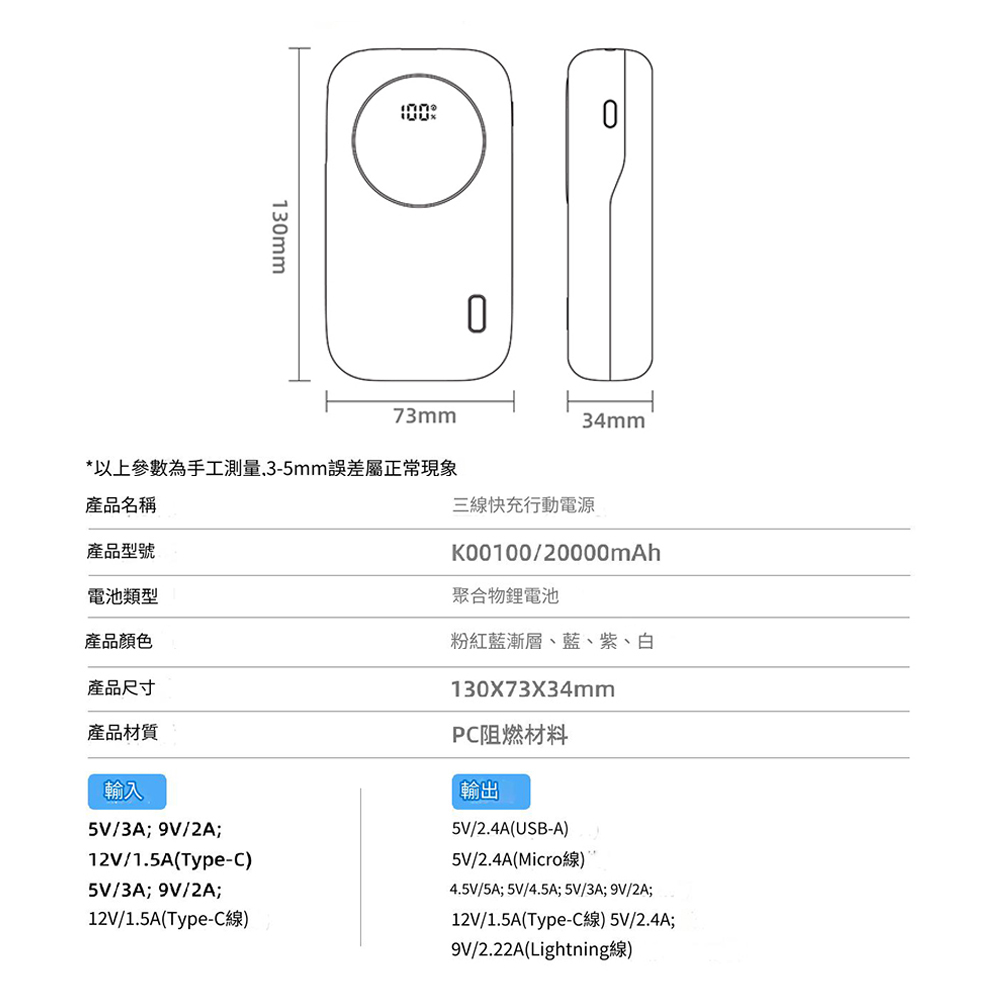 100%

130mm

73mm

34mm

*以上參數為手工測量,3-5mm誤差屬正常現象

| 產品名稱 | 三線快充行動電源 |
|---|---|
| 產品型號 | K00100/20000mAh |
| 電池類型 | 聚合物鋰電池 |
| 產品顏色 | 粉紅藍漸層、藍、紫、白 |
| 產品尺寸 | 130X73X34mm |
| 產品材質 | PC阻燃材料 |

輸入

5V/3A; 9V/2A;
12V/1.5A(Type-C)
5V/3A; 9V/2A;
12V/1.5A(Type-C線)

輸出

5V/2.4A(USB-A)
5V/2.4A(Micro線)
4.5V/5A; 5V/4.5A; 5V/3A; 9V/2A;
12V/1.5A(Type-C線) 5V/2.4A;
9V/2.22A(Lightning線)